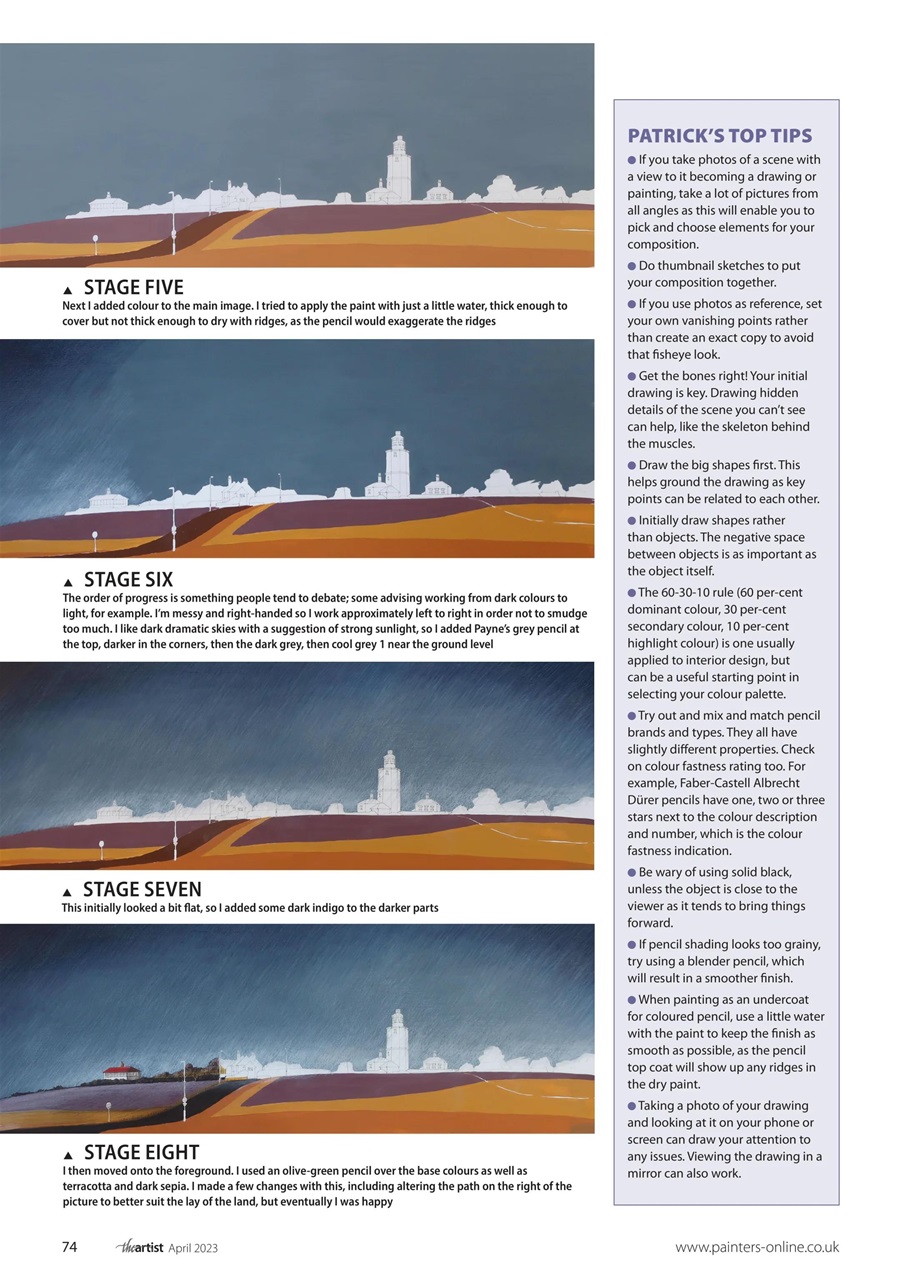 ▲ STAGE FIVE
Next I added colour to the main image. I tried to apply the paint with just a little water, thick enough to cover but not thick enough to dry with ridges, as the pencil would exaggerate the ridges

▲ STAGE SIX
The order of progress is something people tend to debate; some advising working from dark colours to light, for example. I'm messy and right-handed so I work approximately left to right in order not to smudge too much. I like dark dramatic skies with a suggestion of strong sunlight, so I added Payne's grey pencil at the top, darker in the corners, then the dark grey, then cool grey 1 near the ground level

▲ STAGE SEVEN
This initially looked a bit flat, so I added some dark indigo to the darker parts

▲ STAGE EIGHT
I then moved onto the foreground. I used an olive-green pencil over the base colours as well as terracotta and dark sepia. I made a few changes with this, including altering the path on the right of the picture to better suit the lay of the land, but eventually I was happy

PATRICK'S TOP TIPS
● If you take photos of a scene with a view to it becoming a drawing or painting, take a lot of pictures from all angles as this will enable you to pick and choose elements for your composition.
● Do thumbnail sketches to put your composition together.
● If you use photos as reference, set your own vanishing points rather than create an exact copy to avoid that fisheye look.
● Get the bones right! Your initial drawing is key. Drawing hidden details of the scene you can't see can help, like the skeleton behind the muscles.
● Draw the big shapes first. This helps ground the drawing as key points can be related to each other.
● Initially draw shapes rather than objects. The negative space between objects is as important as the object itself.
● The 60-30-10 rule (60 per-cent dominant colour, 30 per-cent secondary colour, 10 per-cent highlight colour) is one usually applied to interior design, but can be a useful starting point in selecting your colour palette.
● Try out and mix and match pencil brands and types. They all have slightly different properties. Check on colour fastness rating too. For example, Faber-Castell Albrecht Dürer pencils have one, two or three stars next to the colour description and number, which is the colour fastness indication.
● Be wary of using solid black, unless the object is close to the viewer as it tends to bring things forward.
● If pencil shading looks too grainy, try using a blender pencil, which will result in a smoother finish.
● When painting as an undercoat for coloured pencil, use a little water with the paint to keep the finish as smooth as possible, as the pencil top coat will show up any ridges in the dry paint.
● Taking a photo of your drawing and looking at it on your phone or screen can draw your attention to any issues. Viewing the drawing in a mirror can also work.

74 theartist April 2023 www.painters-online.co.uk